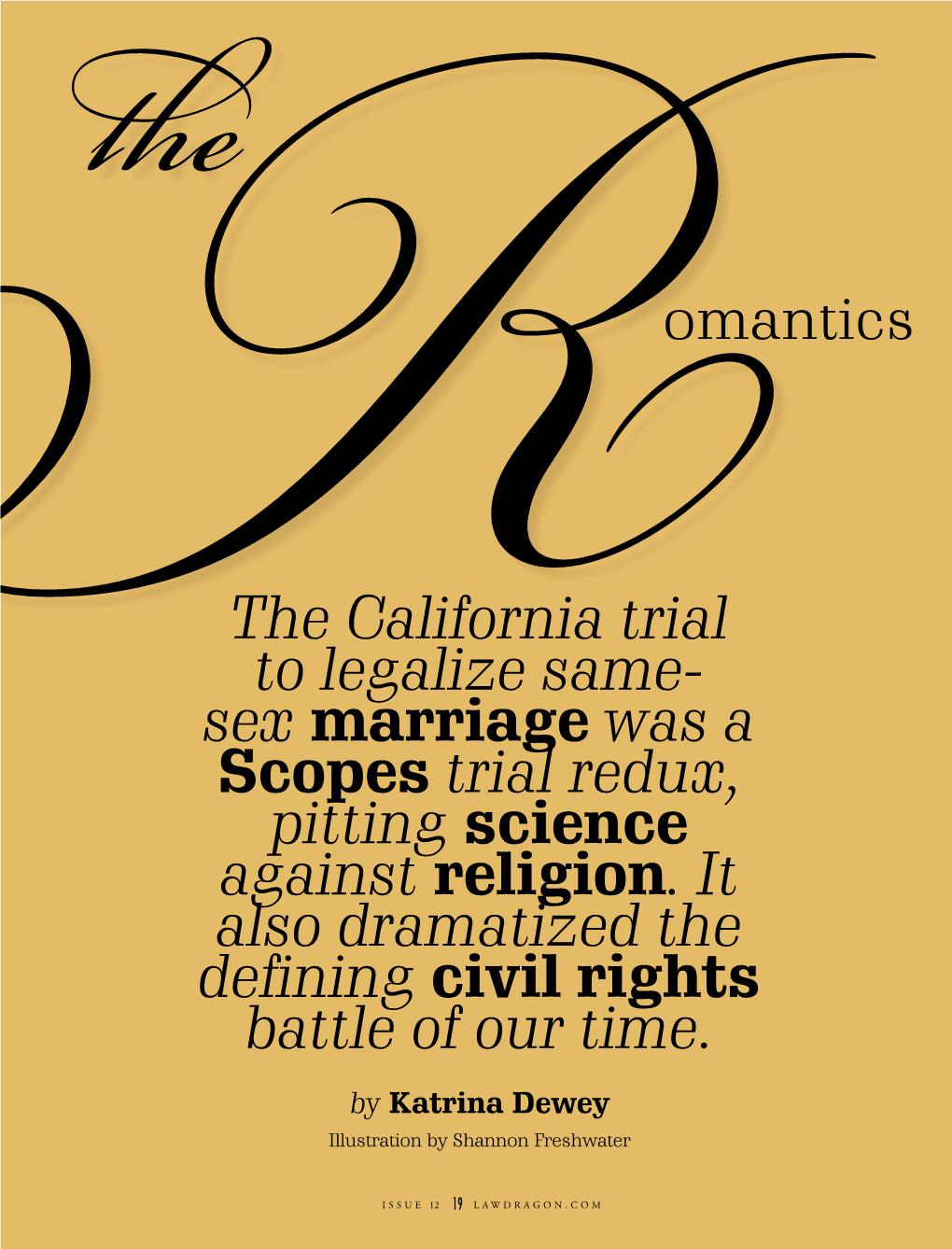 the Romantics

The California trial to legalize same-sex marriage was a Scopes trial redux, pitting science against religion. It also dramatized the defining civil rights battle of our time.

by Katrina Dewey

Illustration by Shannon Freshwater

ISSUE 12 19 LAWDRAGON.COM